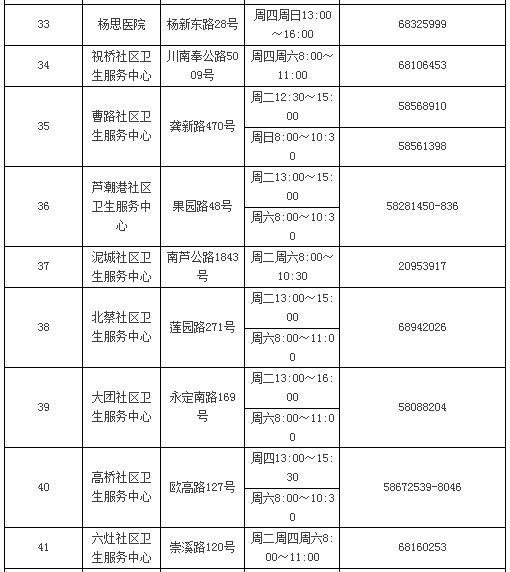 | 33 | 杨思医院 | 杨新东路28号 | 周四周日13:00～16:00 | 68325999 |
|---|---|---|---|---|
| 34 | 祝桥社区卫生服务中心 | 川南奉公路5009号 | 周四周六8:00～11:00 | 68106453 |
| 35 | 曹路社区卫生服务中心 | 龚新路470号 | 周二12:30～15:00 | 58568910 |
|  |  |  | 周日8:00～10:30 | 58561398 |
| 36 | 芦潮港社区卫生服务中心 | 果园路48号 | 周二13:00～15:00 | 58281450-836 |
|  |  |  | 周六8:00～10:30 |  |
| 37 | 泥城社区卫生服务中心 | 南芦公路1843号 | 周二周六8:00～10:30 | 20953917 |
| 38 | 北蔡社区卫生服务中心 | 莲园路271号 | 周二13:00～15:00 | 68942026 |
|  |  |  | 周六8:00～11:00 |  |
| 39 | 大团社区卫生服务中心 | 永定南路169号 | 周二13:00～16:00 | 58088204 |
|  |  |  | 周六8:00～11:00 |  |
| 40 | 高桥社区卫生服务中心 | 欧高路127号 | 周四13:00～15:30 | 58672539-8046 |
|  |  |  | 周六8:00～10:30 |  |
| 41 | 六灶社区卫生服务中心 | 崇溪路120号 | 周二周四周六8:00～11:00 | 68160253 |